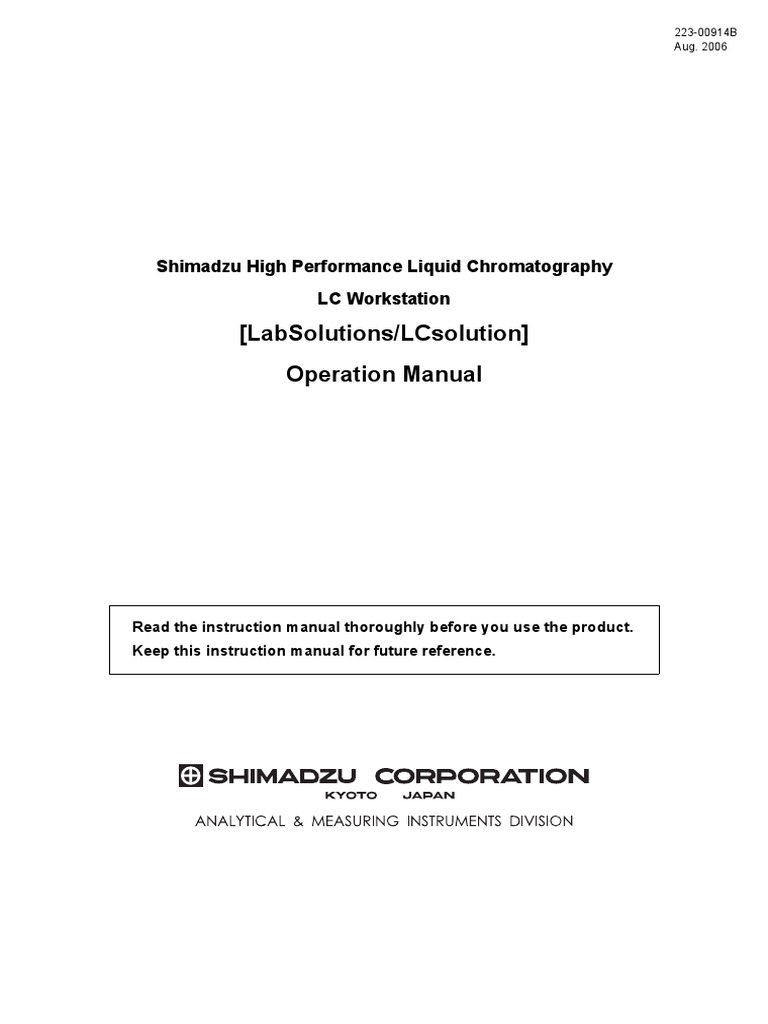 223-00914B
Aug. 2006

Shimadzu High Performance Liquid Chromatography
LC Workstation
[LabSolutions/LCsolution]
Operation Manual

Read the instruction manual thoroughly before you use the product.
Keep this instruction manual for future reference.

SHIMADZU CORPORATION
KYOTO JAPAN
ANALYTICAL & MEASURING INSTRUMENTS DIVISION